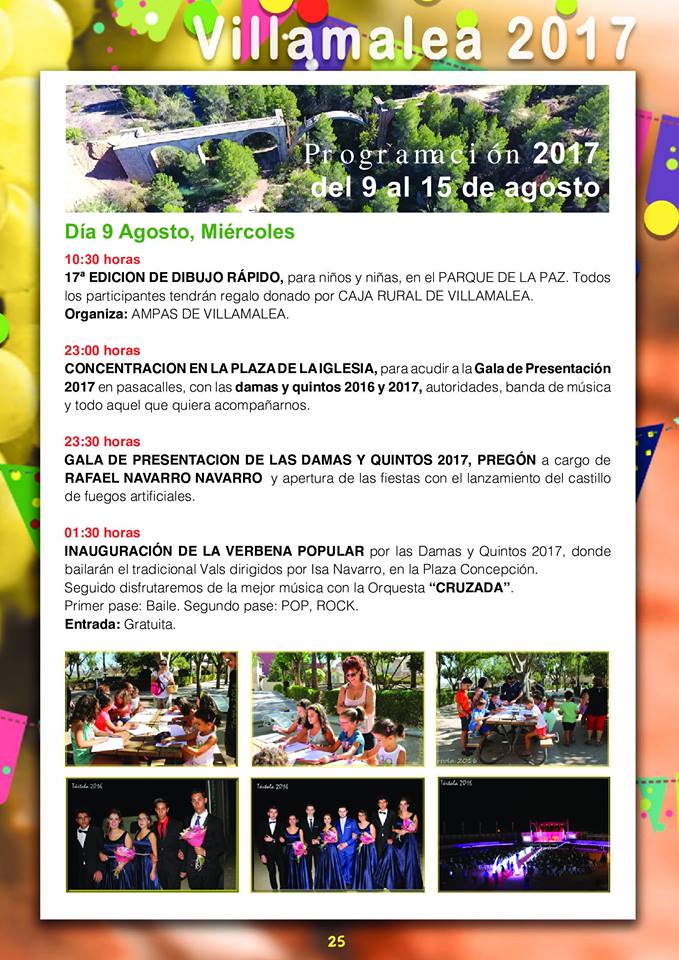 Villamalea 2017

Programación 2017
del 9 al 15 de agosto

Día 9 Agosto, Miércoles

10:30 horas
17ª EDICION DE DIBUJO RÁPIDO, para niños y niñas, en el PARQUE DE LA PAZ. Todos los participantes tendrán regalo donado por CAJA RURAL DE VILLAMALEA.
Organiza: AMPAS DE VILLAMALEA.

23:00 horas
CONCENTRACION EN LA PLAZA DE LA IGLESIA, para acudir a la Gala de Presentación 2017 en pasacalles, con las damas y quintos 2016 y 2017, autoridades, banda de música y todo aquel que quiera acompañarnos.

23:30 horas
GALA DE PRESENTACION DE LAS DAMAS Y QUINTOS 2017, PREGÓN a cargo de RAFAEL NAVARRO NAVARRO y apertura de las fiestas con el lanzamiento del castillo de fuegos artificiales.

01:30 horas
INAUGURACIÓN DE LA VERBENA POPULAR por las Damas y Quintos 2017, donde bailarán el tradicional Vals dirigidos por Isa Navarro, en la Plaza Concepción.
Seguido disfrutaremos de la mejor música con la Orquesta "CRUZADA".
Primer pase: Baile. Segundo pase: POP, ROCK.
Entrada: Gratuita.

25